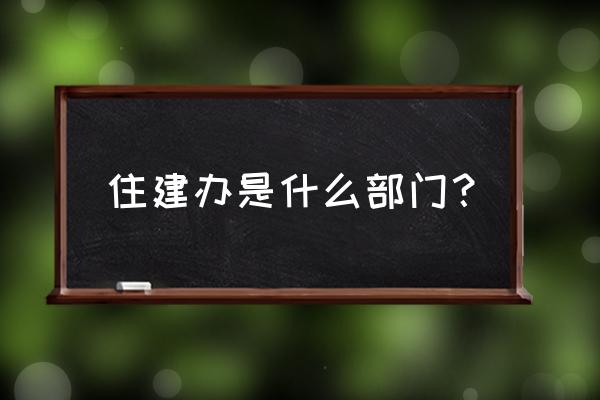 住建办是什么部门？